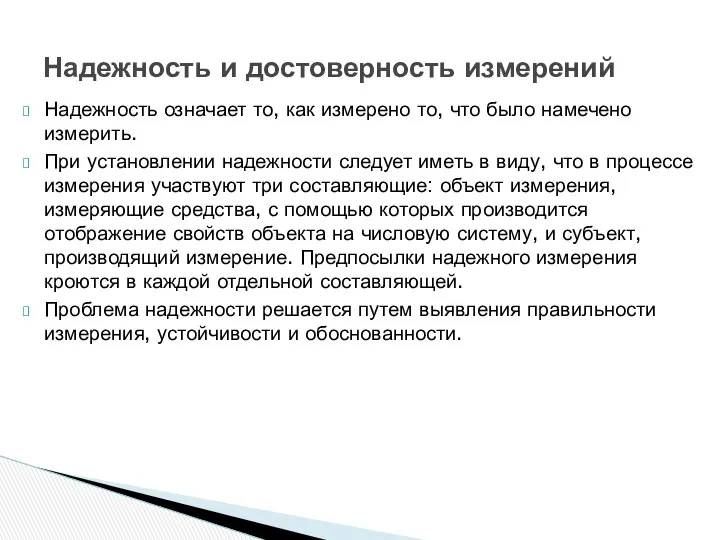 Надежность и достоверность измерений

Надежность означает то, как измерено то, что было намечено измерить.

При установлении надежности следует иметь в виду, что в процессе измерения участвуют три составляющие: объект измерения, измеряющие средства, с помощью которых производится отображение свойств объекта на числовую систему, и субъект, производящий измерение. Предпосылки надежного измерения кроются в каждой отдельной составляющей.

Проблема надежности решается путем выявления правильности измерения, устойчивости и обоснованности.